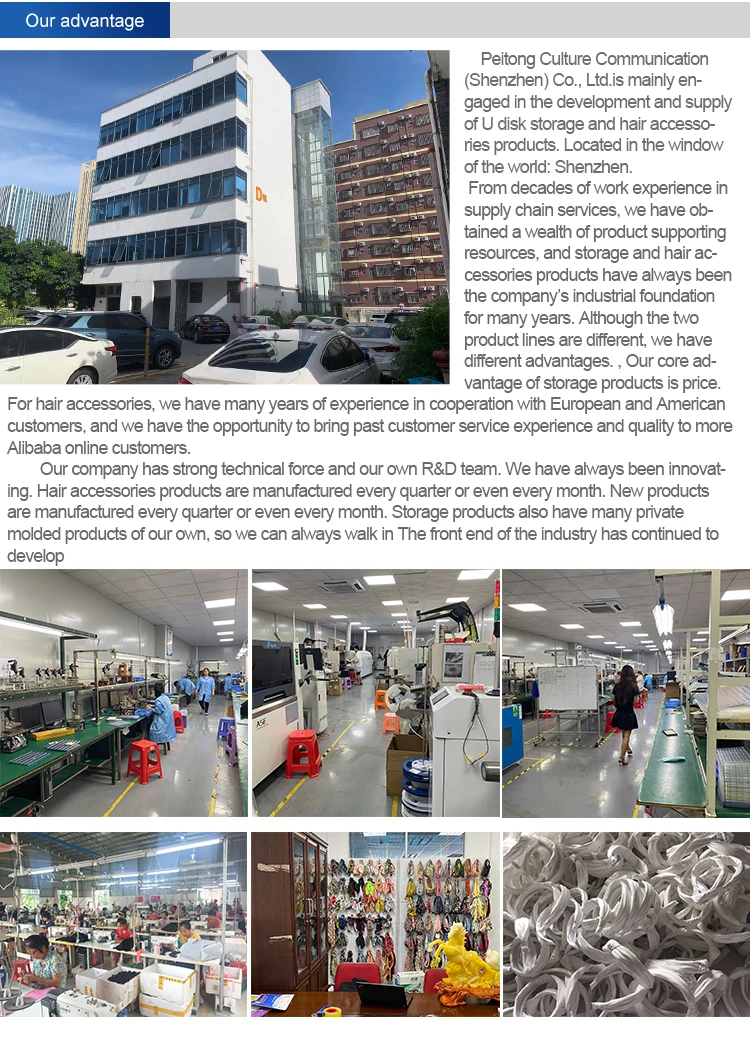 Our advantage

Peitong Culture Communication (Shenzhen) Co., Ltd.is mainly engaged in the development and supply of U disk storage and hair accessories products. Located in the window of the world: Shenzhen.

From decades of work experience in supply chain services, we have obtained a wealth of product supporting resources, and storage and hair accessories products have always been the company's industrial foundation for many years. Although the two product lines are different, we have different advantages. , Our core advantage of storage products is price. For hair accessories, we have many years of experience in cooperation with European and American customers, and we have the opportunity to bring past customer service experience and quality to more Alibaba online customers.

Our company has strong technical force and our own R&D team. We have always been innovating. Hair accessories products are manufactured every quarter or even every month. New products are manufactured every quarter or even every month. Storage products also have many private molded products of our own, so we can always walk in The front end of the industry has continued to develop